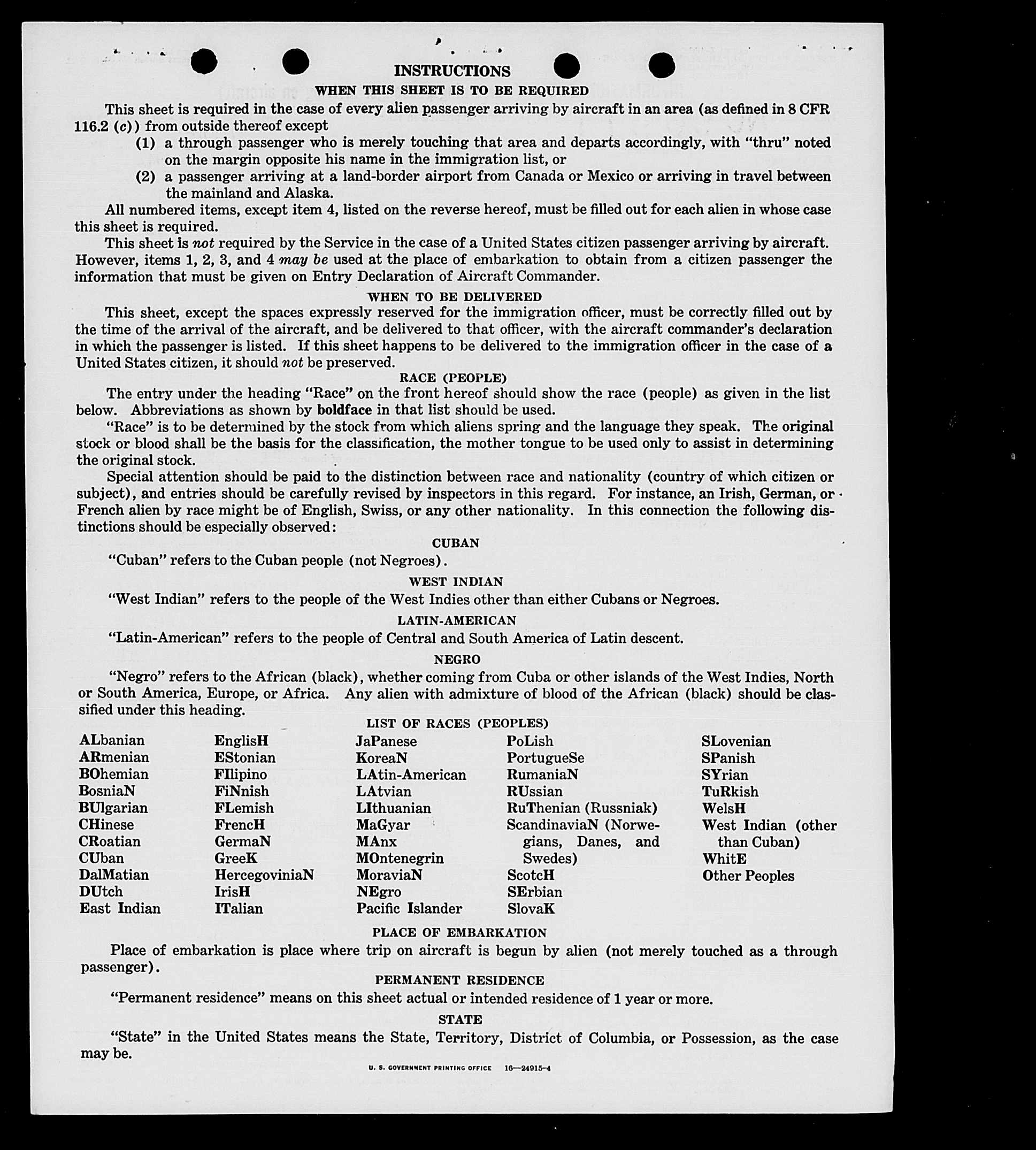 INSTRUCTIONS

WHEN THIS SHEET IS TO BE REQUIRED

This sheet is required in the case of every alien passenger arriving by aircraft in an area (as defined in 8 CFR 116.2 (c)) from outside thereof except

(1) a through passenger who is merely touching that area and departs accordingly, with "thru" noted on the margin opposite his name in the immigration list, or

(2) a passenger arriving at a land-border airport from Canada or Mexico or arriving in travel between the mainland and Alaska.

All numbered items, except item 4, listed on the reverse hereof, must be filled out for each alien in whose case this sheet is required.

This sheet is not required by the Service in the case of a United States citizen passenger arriving by aircraft. However, items 1, 2, 3, and 4 may be used at the place of embarkation to obtain from a citizen passenger the information that must be given on Entry Declaration of Aircraft Commander.

WHEN TO BE DELIVERED

This sheet, except the spaces expressly reserved for the immigration officer, must be correctly filled out by the time of the arrival of the aircraft, and be delivered to that officer, with the aircraft commander's declaration in which the passenger is listed. If this sheet happens to be delivered to the immigration officer in the case of a United States citizen, it should not be preserved.

RACE (PEOPLE)

The entry under the heading "Race" on the front hereof should show the race (people) as given in the list below. Abbreviations as shown by boldface in that list should be used.

"Race" is to be determined by the stock from which aliens spring and the language they speak. The original stock or blood shall be the basis for the classification, the mother tongue to be used only to assist in determining the original stock.

Special attention should be paid to the distinction between race and nationality (country of which citizen or subject), and entries should be carefully revised by inspectors in this regard. For instance, an Irish, German, or French alien by race might be of English, Swiss, or any other nationality. In this connection the following distinctions should be especially observed:

CUBAN

"Cuban" refers to the Cuban people (not Negroes).

WEST INDIAN

"West Indian" refers to the people of the West Indies other than either Cubans or Negroes.

LATIN-AMERICAN

"Latin-American" refers to the people of Central and South America of Latin descent.

NEGRO

"Negro" refers to the African (black), whether coming from Cuba or other islands of the West Indies, North or South America, Europe, or Africa. Any alien with admixture of blood of the African (black) should be classified under this heading.

LIST OF RACES (PEOPLES)

ALbanian
ARmenian
BOhemian
BosniaN
BUlgarian
CHinese
CRoatian
CUban
DalMatian
DUtch
East Indian

EnglisH
EStonian
FIlipino
FiNnish
FLemish
FrencH
GermaN
GreeK
HercegoviniaN
IrisH
ITalian

JaPanese
KoreaN
LAtin-American
LAtvian
LIthuanian
MaGyar
MAnx
MOntenegrin
MoraviaN
NEgro
Pacific Islander

PoLish
PortugueSe
RumaniaN
RUssian
RuThenian (Russniak)
ScandinaviaN (Norwegians, Danes, and Swedes)
ScotcH
SErbian
SlovaK

SLovenian
SPanish
SYrian
TuRkish
WelsH
West Indian (other than Cuban)
WhitE
Other Peoples

PLACE OF EMBARKATION

Place of embarkation is place where trip on aircraft is begun by alien (not merely touched as a through passenger).

PERMANENT RESIDENCE

"Permanent residence" means on this sheet actual or intended residence of 1 year or more.

STATE

"State" in the United States means the State, Territory, District of Columbia, or Possession, as the case may be.

U. S. GOVERNMENT PRINTING OFFICE 16—24915-4